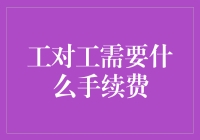 工对工需要什么手续费